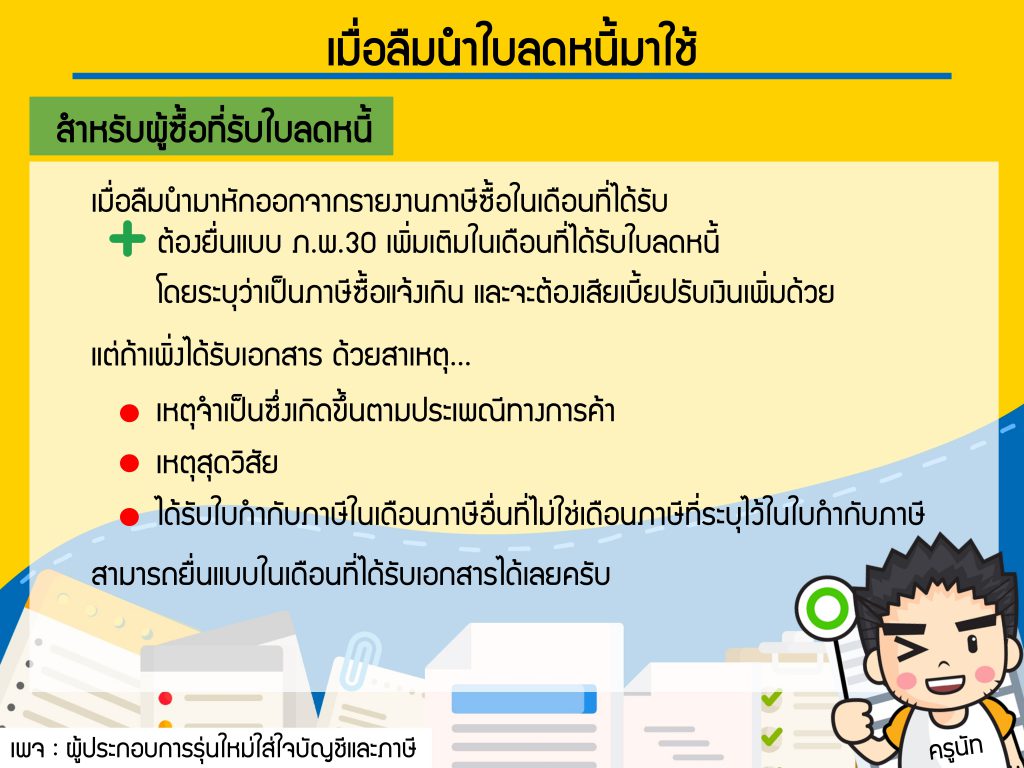 เมื่อลืมนำใบลดหนี้มาใช้

สำหรับผู้ซื้อที่รับใบลดหนี้

เมื่อลืมนำมาหักออกจากรายงานภาษีซื้อในเดือนที่ได้รับ

+ ต้องยื่นแบบ ภ.พ.30 เพิ่มเติมในเดือนที่ได้รับใบลดหนี้ โดยระบุว่าเป็นภาษีซื้อแจ้งเกิน และจะต้องเสียเบี้ยปรับเงินเพิ่มด้วย

แต่ถ้าเพิ่งได้รับเอกสาร ด้วยสาเหตุ...

• เหตุจำเป็นซึ่งเกิดขึ้นตามประเพณีทางการค้า
• เหตุสุดวิสัย
• ได้รับใบกำกับภาษีในเดือนภาษีอื่นที่ไม่ใช่เดือนภาษีที่ระบุไว้ในใบกำกับภาษี

สามารถยื่นแบบในเดือนที่ได้รับเอกสารได้เลยครับ

เพจ : ผู้ประกอบการรุ่นใหม่ใส่ใจบัญชีและภาษี

ครูนัท